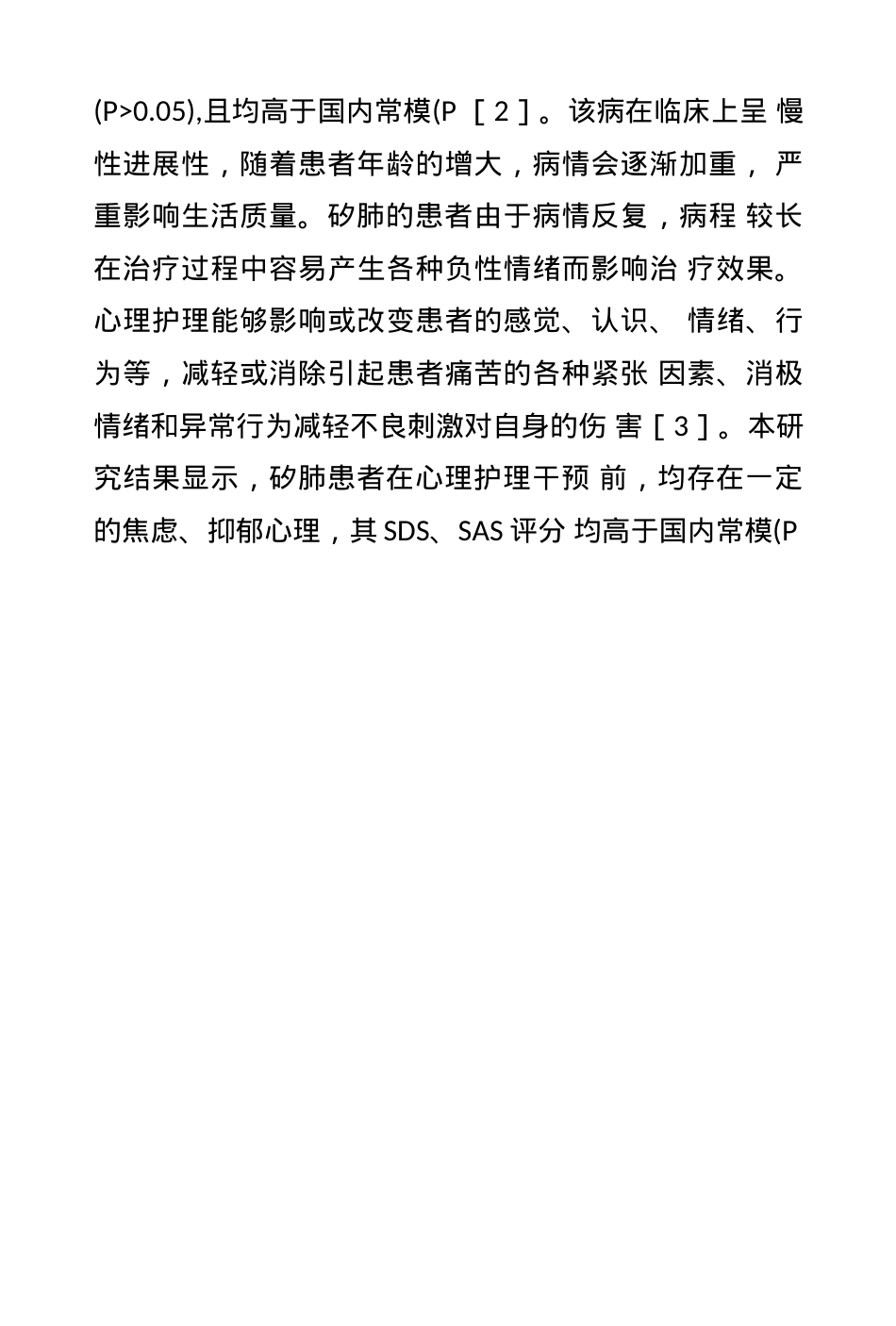 (P>0.05),且均高于国内常模(P ［2］。该病在临床上呈 慢性进展性，随着患者年龄的增大，病情会逐渐加重， 严重影响生活质量。矽肺的患者由于病情反复，病程 较长在治疗过程中容易产生各种负性情绪而影响治 疗效果。心理护理能够影响或改变患者的感觉、认识、 情绪、行为等，减轻或消除引起患者痛苦的各种紧张 因素、消极情绪和异常行为减轻不良刺激对自身的伤 害［3］。本研究结果显示，矽肺患者在心理护理干预 前，均存在一定的焦虑、抑郁心理，其 SDS、SAS 评分 均高于国内常模(P